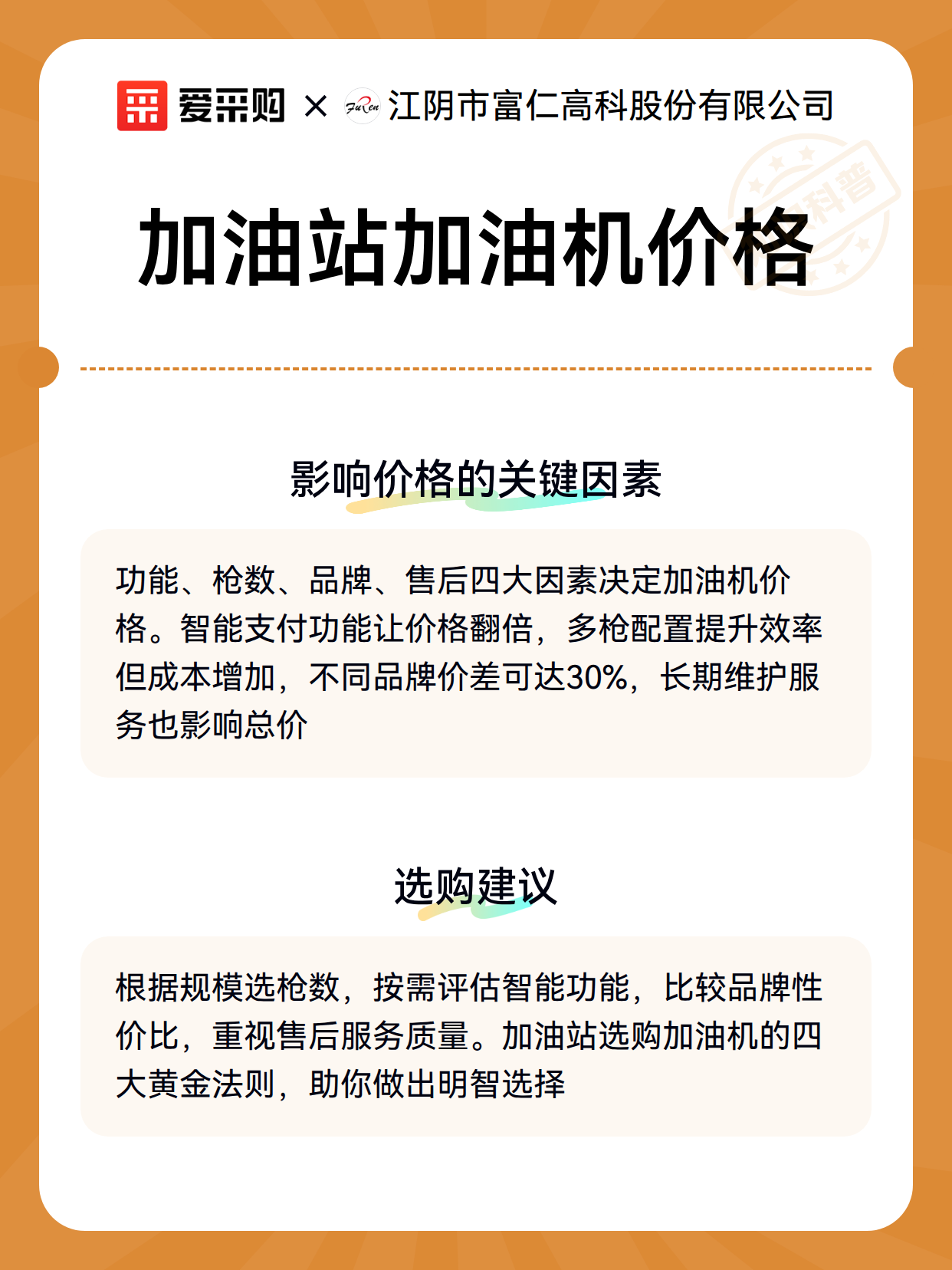 爱采购 × FuRen 江阴市富仁高科股份有限公司

科普

加油站加油机价格

影响价格的关键因素

功能、枪数、品牌、售后四大因素决定加油机价格。智能支付功能让价格翻倍，多枪配置提升效率但成本增加，不同品牌价差可达30%，长期维护服务也影响总价

选购建议

根据规模选枪数，按需评估智能功能，比较品牌性价比，重视售后服务质量。加油站选购加油机的四大黄金法则，助你做出明智选择